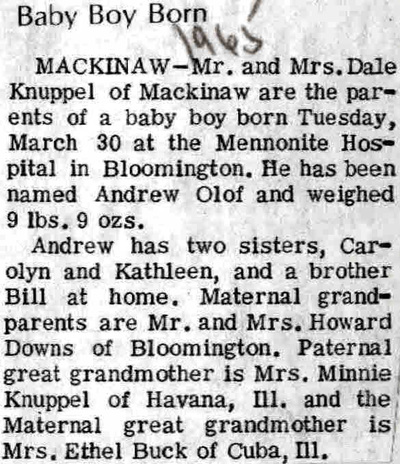 Baby Boy Born

1965

MACKINAW—Mr. and Mrs. Dale Knuppel of Mackinaw are the parents of a baby boy born Tuesday, March 30 at the Mennonite Hospital in Bloomington. He has been named Andrew Olof and weighed 9 lbs. 9 ozs.

Andrew has two sisters, Carolyn and Kathleen, and a brother Bill at home. Maternal grandparents are Mr. and Mrs. Howard Downs of Bloomington. Paternal great grandmother is Mrs. Minnie Knuppel of Havana, Ill. and the Maternal great grandmother is Mrs. Ethel Buck of Cuba, Ill.